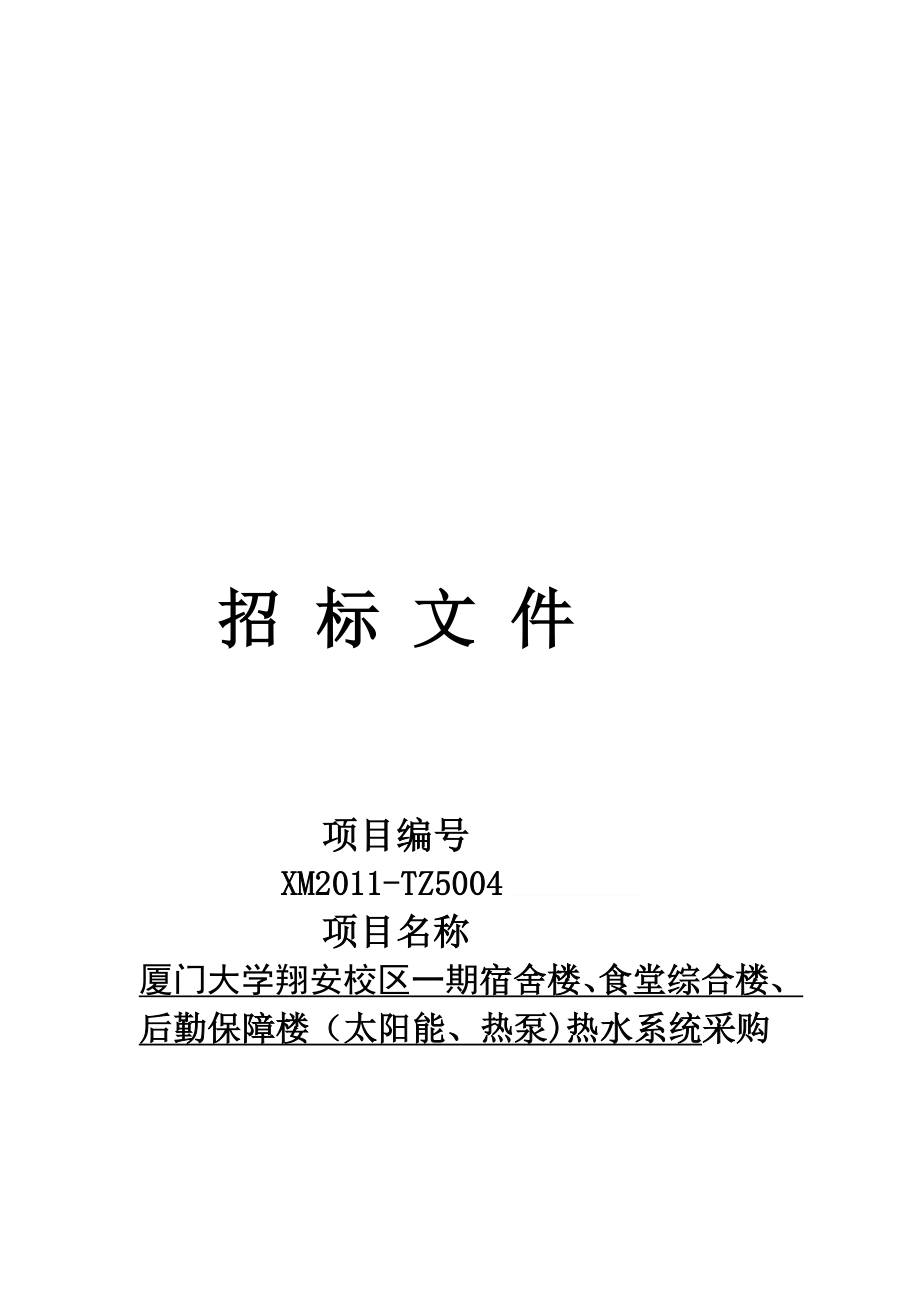 招 标 文 件

项目编号

XM2011-TZ5004

项目名称

厦门大学翔安校区一期宿舍楼、食堂综合楼、后勤保障楼（太阳能、热泵)热水系统采购